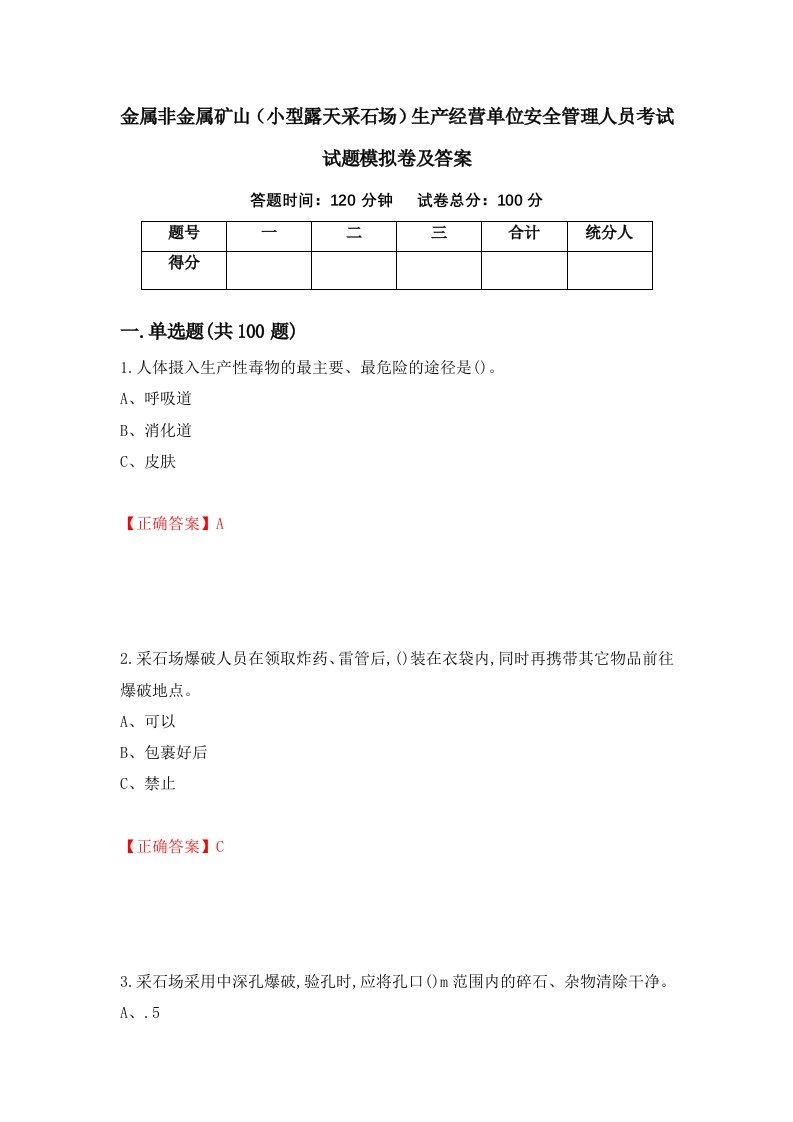 金属非金属矿山（小型露天采石场）生产经营单位安全管理人员考试试题模拟卷及答案

答题时间：120 分钟　试卷总分：100 分

| 题号 | 一 | 二 | 三 | 合计 | 统分人 |
|---|---|---|---|---|---|
| 得分 | | | | | |

一.单选题(共 100 题)

1.人体摄入生产性毒物的最主要、最危险的途径是()。

A、呼吸道

B、消化道

C、皮肤

【正确答案】A

2.采石场爆破人员在领取炸药、雷管后,()装在衣袋内,同时再携带其它物品前往爆破地点。

A、可以

B、包裹好后

C、禁止

【正确答案】C

3.采石场采用中深孔爆破,验孔时,应将孔口()m 范围内的碎石、杂物清除干净。

A、.5